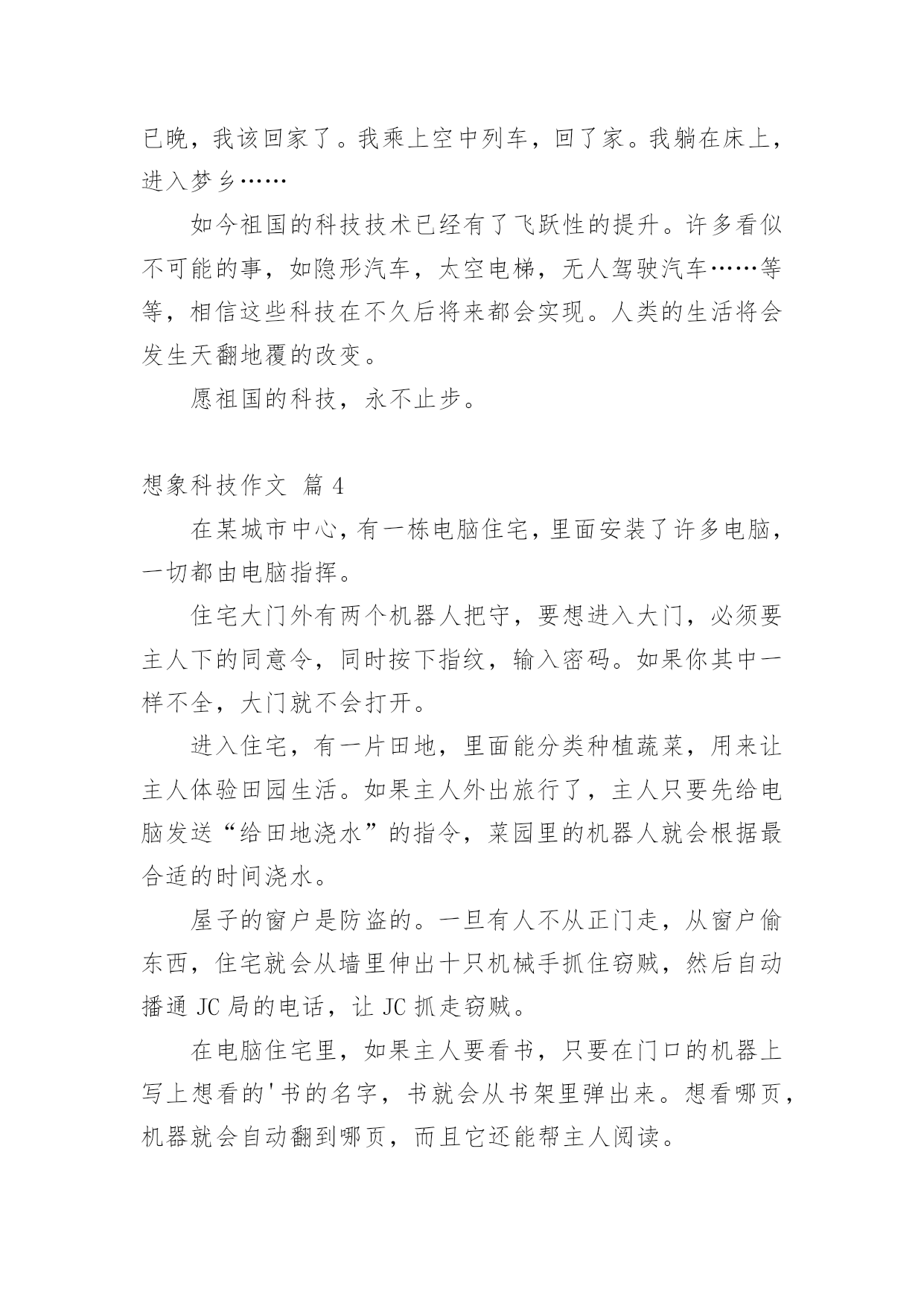 已晚，我该回家了。我乘上空中列车，回了家。我躺在床上，进入梦乡……

如今祖国的科技技术已经有了飞跃性的提升。许多看似不可能的事，如隐形汽车，太空电梯，无人驾驶汽车……等等，相信这些科技在不久后将来都会实现。人类的生活将会发生天翻地覆的改变。

愿祖国的科技，永不止步。

想象科技作文 篇 4

在某城市中心，有一栋电脑住宅，里面安装了许多电脑，一切都由电脑指挥。

住宅大门外有两个机器人把守，要想进入大门，必须要主人下的同意令，同时按下指纹，输入密码。如果你其中一样不全，大门就不会打开。

进入住宅，有一片田地，里面能分类种植蔬菜，用来让主人体验田园生活。如果主人外出旅行了，主人只要先给电脑发送“给田地浇水”的指令，菜园里的机器人就会根据最合适的时间浇水。

屋子的窗户是防盗的。一旦有人不从正门走，从窗户偷东西，住宅就会从墙里伸出十只机械手抓住窃贼，然后自动播通 JC 局的电话，让 JC 抓走窃贼。

在电脑住宅里，如果主人要看书，只要在门口的机器上写上想看的'书的名字，书就会从书架里弹出来。想看哪页，机器就会自动翻到哪页，而且它还能帮主人阅读。